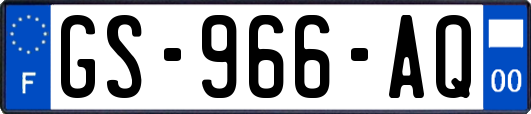 F
GS-966-AQ
00